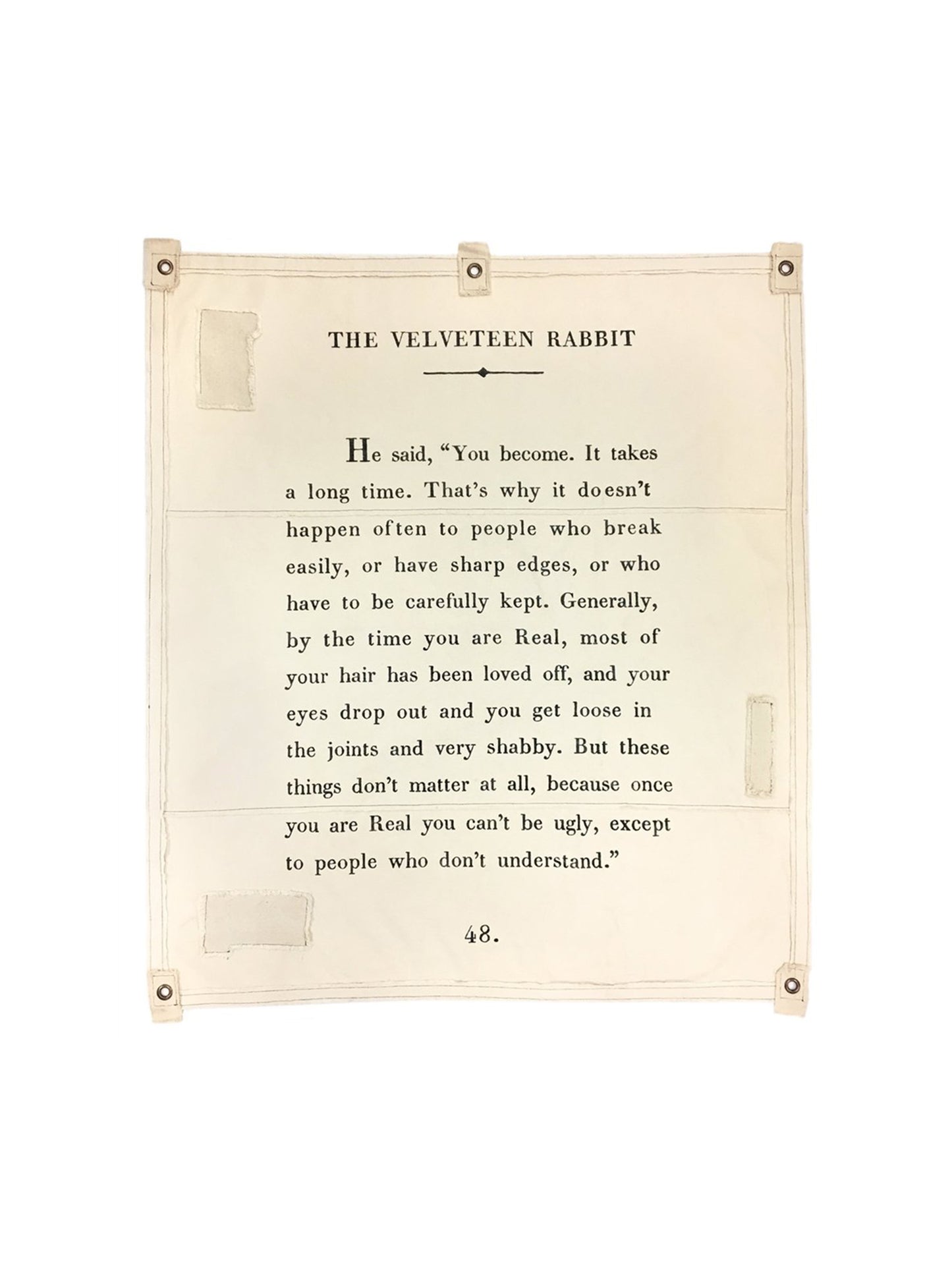 THE VELVETEEN RABBIT

He said, "You become. It takes a long time. That's why it doesn't happen often to people who break easily, or have sharp edges, or who have to be carefully kept. Generally, by the time you are Real, most of your hair has been loved off, and your eyes drop out and you get loose in the joints and very shabby. But these things don't matter at all, because once you are Real you can't be ugly, except to people who don't understand."

48.